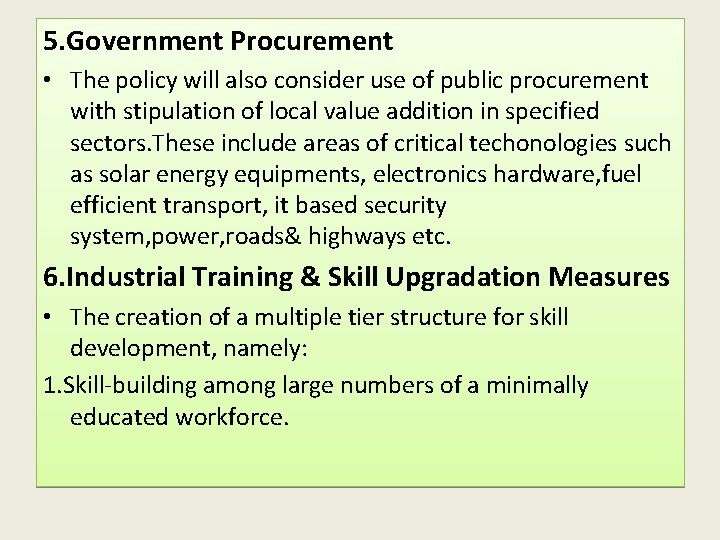 5.Government Procurement

• The policy will also consider use of public procurement with stipulation of local value addition in specified sectors.These include areas of critical techonologies such as solar energy equipments, electronics hardware,fuel efficient transport, it based security system,power,roads& highways etc.

6.Industrial Training & Skill Upgradation Measures

• The creation of a multiple tier structure for skill development, namely:

1.Skill-building among large numbers of a minimally educated workforce.